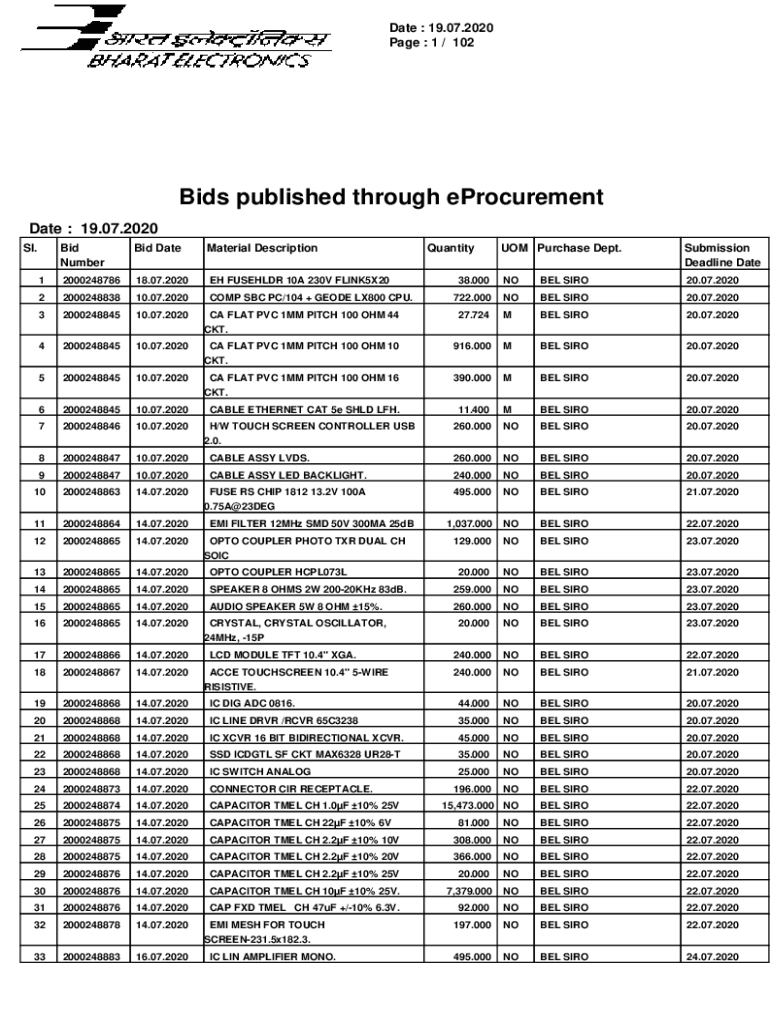 भारत इलेक्ट्रॉनिक्स
BHARAT ELECTRONICS

Date : 19.07.2020
Page : 1 / 102

Bids published through eProcurement

Date : 19.07.2020

| Sl. | Bid Number | Bid Date | Material Description | Quantity | UOM | Purchase Dept. | Submission Deadline Date |
|---|---|---|---|---|---|---|---|
| 1 | 2000248786 | 18.07.2020 | EH FUSEHLDR 10A 230V FLINK5X20 | 38.000 | NO | BEL SIRO | 20.07.2020 |
| 2 | 2000248838 | 10.07.2020 | COMP SBC PC/104 + GEODE LX800 CPU. | 722.000 | NO | BEL SIRO | 20.07.2020 |
| 3 | 2000248845 | 10.07.2020 | CA FLAT PVC 1MM PITCH 100 OHM 44 CKT. | 27.724 | M | BEL SIRO | 20.07.2020 |
| 4 | 2000248845 | 10.07.2020 | CA FLAT PVC 1MM PITCH 100 OHM 10 CKT. | 916.000 | M | BEL SIRO | 20.07.2020 |
| 5 | 2000248845 | 10.07.2020 | CA FLAT PVC 1MM PITCH 100 OHM 16 CKT. | 390.000 | M | BEL SIRO | 20.07.2020 |
| 6 | 2000248845 | 10.07.2020 | CABLE ETHERNET CAT 5e SHLD LFH. | 11.400 | M | BEL SIRO | 20.07.2020 |
| 7 | 2000248846 | 10.07.2020 | H/W TOUCH SCREEN CONTROLLER USB 2.0. | 260.000 | NO | BEL SIRO | 20.07.2020 |
| 8 | 2000248847 | 10.07.2020 | CABLE ASSY LVDS. | 260.000 | NO | BEL SIRO | 20.07.2020 |
| 9 | 2000248847 | 10.07.2020 | CABLE ASSY LED BACKLIGHT. | 240.000 | NO | BEL SIRO | 20.07.2020 |
| 10 | 2000248863 | 14.07.2020 | FUSE RS CHIP 1812 13.2V 100A 0.75A@23DEG | 495.000 | NO | BEL SIRO | 21.07.2020 |
| 11 | 2000248864 | 14.07.2020 | EMI FILTER 12MHz SMD 50V 300MA 25dB | 1,037.000 | NO | BEL SIRO | 22.07.2020 |
| 12 | 2000248865 | 14.07.2020 | OPTO COUPLER PHOTO TXR DUAL CH SOIC | 129.000 | NO | BEL SIRO | 23.07.2020 |
| 13 | 2000248865 | 14.07.2020 | OPTO COUPLER HCPL073L | 20.000 | NO | BEL SIRO | 23.07.2020 |
| 14 | 2000248865 | 14.07.2020 | SPEAKER 8 OHMS 2W 200-20KHz 83dB. | 259.000 | NO | BEL SIRO | 23.07.2020 |
| 15 | 2000248865 | 14.07.2020 | AUDIO SPEAKER 5W 8 OHM ±15%. | 260.000 | NO | BEL SIRO | 23.07.2020 |
| 16 | 2000248865 | 14.07.2020 | CRYSTAL, CRYSTAL OSCILLATOR, 24MHz, -15P | 20.000 | NO | BEL SIRO | 23.07.2020 |
| 17 | 2000248866 | 14.07.2020 | LCD MODULE TFT 10.4" XGA. | 240.000 | NO | BEL SIRO | 22.07.2020 |
| 18 | 2000248867 | 14.07.2020 | ACCE TOUCHSCREEN 10.4" 5-WIRE RISISTIVE. | 240.000 | NO | BEL SIRO | 21.07.2020 |
| 19 | 2000248868 | 14.07.2020 | IC DIG ADC 0816. | 44.000 | NO | BEL SIRO | 20.07.2020 |
| 20 | 2000248868 | 14.07.2020 | IC LINE DRVR /RCVR 65C3238 | 35.000 | NO | BEL SIRO | 20.07.2020 |
| 21 | 2000248868 | 14.07.2020 | IC XCVR 16 BIT BIDIRECTIONAL XCVR. | 45.000 | NO | BEL SIRO | 20.07.2020 |
| 22 | 2000248868 | 14.07.2020 | SSD ICDGTL SF CKT MAX6328 UR28-T | 35.000 | NO | BEL SIRO | 20.07.2020 |
| 23 | 2000248868 | 14.07.2020 | IC SWITCH ANALOG | 25.000 | NO | BEL SIRO | 20.07.2020 |
| 24 | 2000248873 | 14.07.2020 | CONNECTOR CIR RECEPTACLE. | 196.000 | NO | BEL SIRO | 22.07.2020 |
| 25 | 2000248874 | 14.07.2020 | CAPACITOR TMEL CH 1.0µF ±10% 25V | 15,473.000 | NO | BEL SIRO | 22.07.2020 |
| 26 | 2000248875 | 14.07.2020 | CAPACITOR TMEL CH 22µF ±10% 6V | 81.000 | NO | BEL SIRO | 22.07.2020 |
| 27 | 2000248875 | 14.07.2020 | CAPACITOR TMEL CH 2.2µF ±10% 10V | 308.000 | NO | BEL SIRO | 22.07.2020 |
| 28 | 2000248875 | 14.07.2020 | CAPACITOR TMEL CH 2.2µF ±10% 20V | 366.000 | NO | BEL SIRO | 22.07.2020 |
| 29 | 2000248876 | 14.07.2020 | CAPACITOR TMEL CH 2.2µF ±10% 25V | 20.000 | NO | BEL SIRO | 22.07.2020 |
| 30 | 2000248876 | 14.07.2020 | CAPACITOR TMEL CH 10µF ±10% 25V. | 7,379.000 | NO | BEL SIRO | 22.07.2020 |
| 31 | 2000248876 | 14.07.2020 | CAP FXD TMEL CH 47uF +/-10% 6.3V. | 92.000 | NO | BEL SIRO | 22.07.2020 |
| 32 | 2000248878 | 14.07.2020 | EMI MESH FOR TOUCH SCREEN-231.5x182.3. | 197.000 | NO | BEL SIRO | 22.07.2020 |
| 33 | 2000248883 | 16.07.2020 | IC LIN AMPLIFIER MONO. | 495.000 | NO | BEL SIRO | 24.07.2020 |